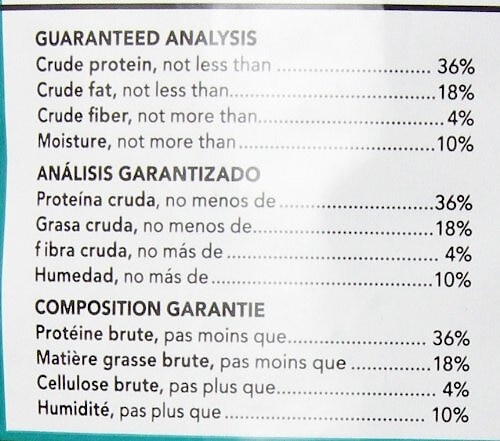 GUARANTEED ANALYSIS
Crude protein, not less than 36%
Crude fat, not less than 18%
Crude fiber, not more than 4%
Moisture, not more than 10%

ANÁLISIS GARANTIZADO
Proteína cruda, no menos de 36%
Grasa cruda, no menos de 18%
fibra cruda, no más de 4%
Humedad, no más de 10%

COMPOSITION GARANTIE
Protéine brute, pas moins que 36%
Matière grasse brute, pas moins que 18%
Cellulose brute, pas plus que 4%
Humidité, pas plus que 10%